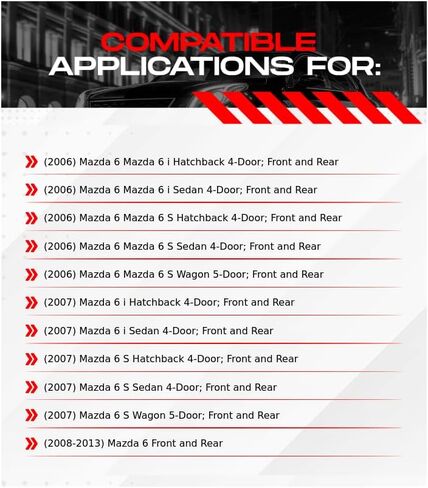 COMPATIBLE
APPLICATIONS FOR:

(2006) Mazda 6 Mazda 6 i Hatchback 4-Door; Front and Rear

(2006) Mazda 6 Mazda 6 i Sedan 4-Door; Front and Rear

(2006) Mazda 6 Mazda 6 S Hatchback 4-Door; Front and Rear

(2006) Mazda 6 Mazda 6 S Sedan 4-Door; Front and Rear

(2006) Mazda 6 Mazda 6 S Wagon 5-Door; Front and Rear

(2007) Mazda 6 i Hatchback 4-Door; Front and Rear

(2007) Mazda 6 i Sedan 4-Door; Front and Rear

(2007) Mazda 6 S Hatchback 4-Door; Front and Rear

(2007) Mazda 6 S Sedan 4-Door; Front and Rear

(2007) Mazda 6 S Wagon 5-Door; Front and Rear

(2008-2013) Mazda 6 Front and Rear